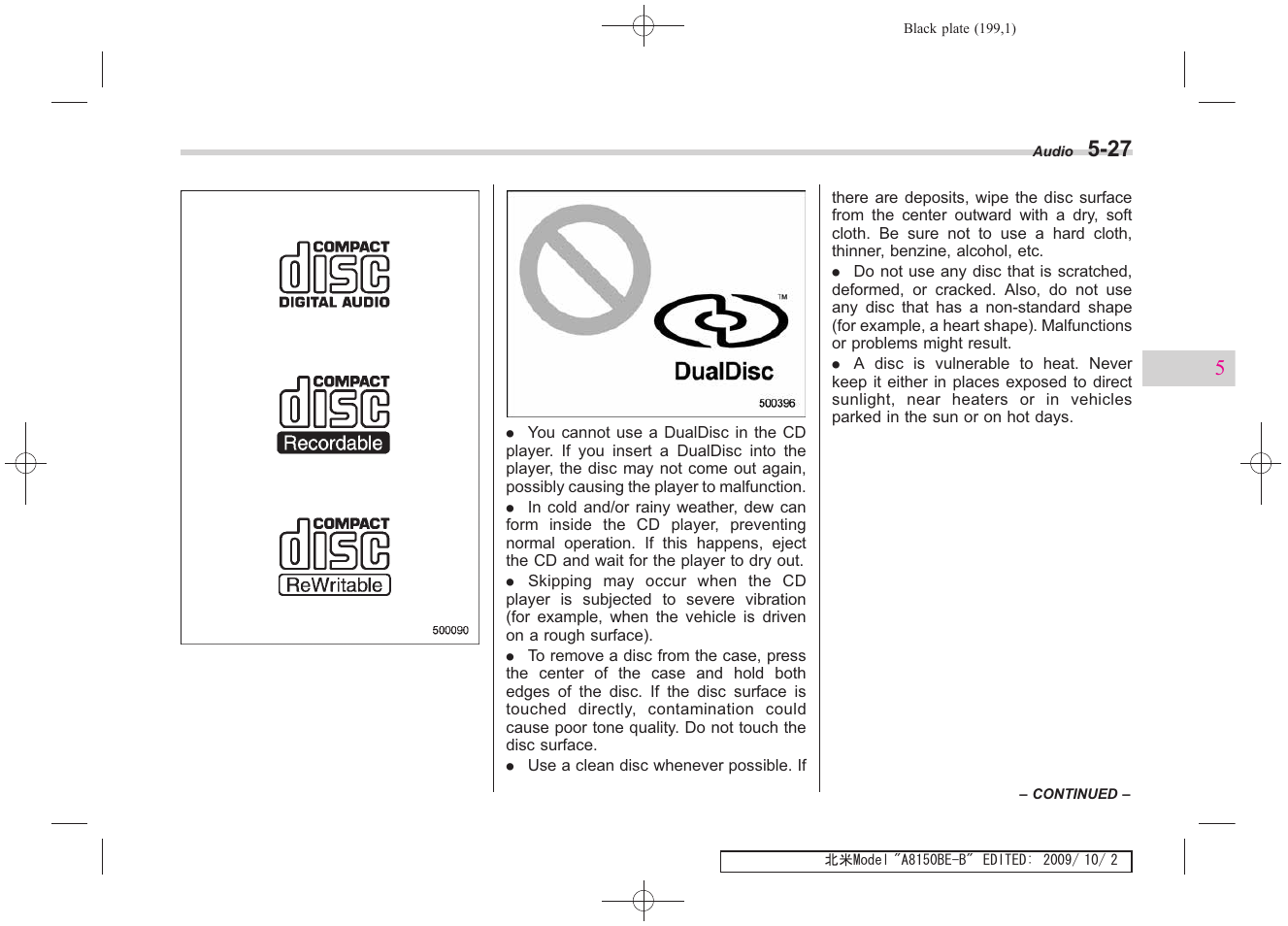 Black plate (199,1)

Audio 5-27

COMPACT
disc
DIGITAL AUDIO

COMPACT
disc
Recordable

COMPACT
disc
ReWritable

500090

TM
DualDisc
500396

● You cannot use a DualDisc in the CD player. If you insert a DualDisc into the player, the disc may not come out again, possibly causing the player to malfunction.
● In cold and/or rainy weather, dew can form inside the CD player, preventing normal operation. If this happens, eject the CD and wait for the player to dry out.
● Skipping may occur when the CD player is subjected to severe vibration (for example, when the vehicle is driven on a rough surface).
● To remove a disc from the case, press the center of the case and hold both edges of the disc. If the disc surface is touched directly, contamination could cause poor tone quality. Do not touch the disc surface.
● Use a clean disc whenever possible. If there are deposits, wipe the disc surface from the center outward with a dry, soft cloth. Be sure not to use a hard cloth, thinner, benzine, alcohol, etc.
● Do not use any disc that is scratched, deformed, or cracked. Also, do not use any disc that has a non-standard shape (for example, a heart shape). Malfunctions or problems might result.
● A disc is vulnerable to heat. Never keep it either in places exposed to direct sunlight, near heaters or in vehicles parked in the sun or on hot days.

5

– CONTINUED –

北米Model "A8150BE-B" EDITED: 2009/ 10/ 2